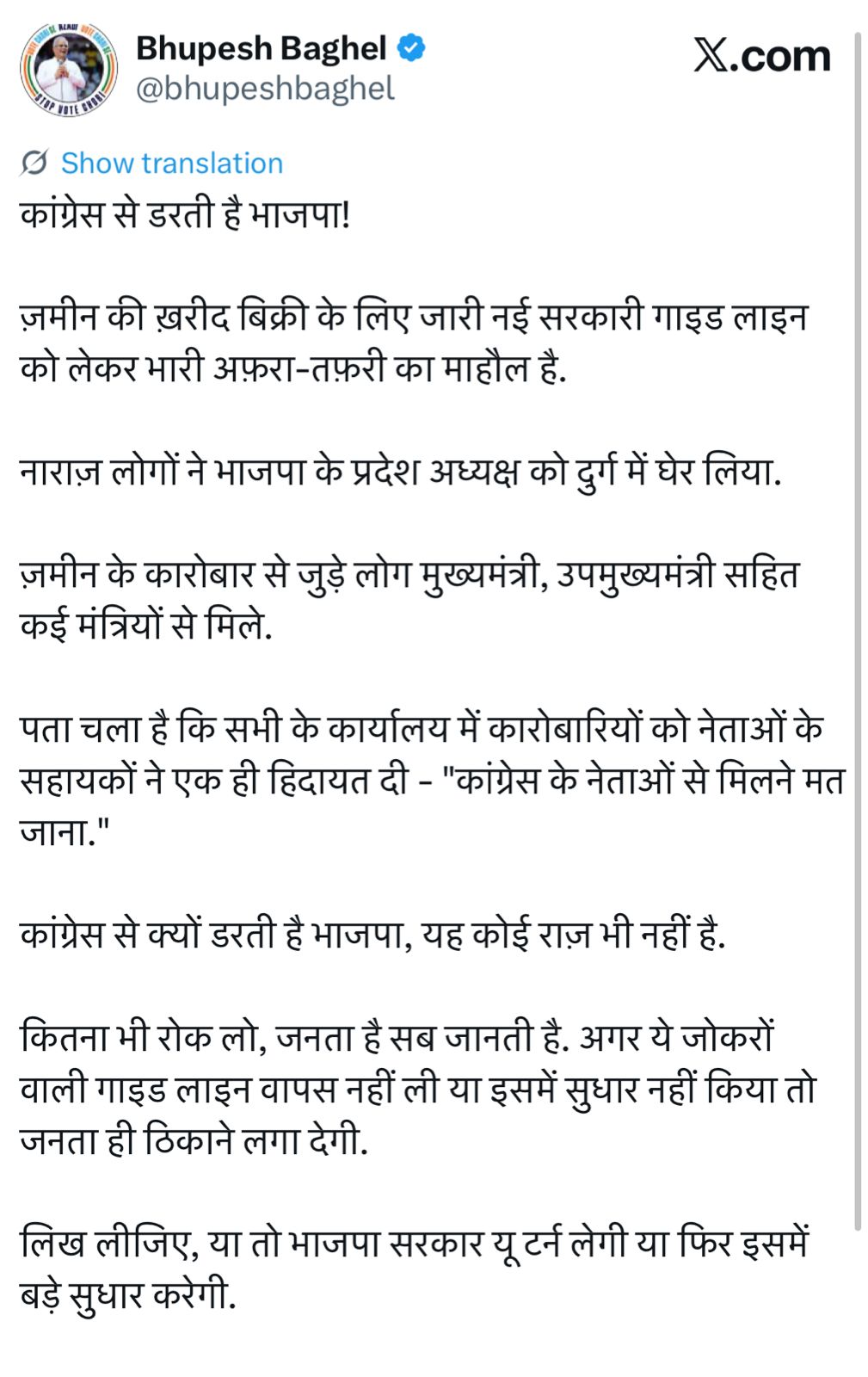 Bhupesh Baghel
@bhupeshbaghel

X.com

Show translation

कांग्रेस से डरती है भाजपा!

ज़मीन की ख़रीद बिक्री के लिए जारी नई सरकारी गाइड लाइन को लेकर भारी अफ़रा-तफ़री का माहौल है.

नाराज़ लोगों ने भाजपा के प्रदेश अध्यक्ष को दुर्ग में घेर लिया.

ज़मीन के कारोबार से जुड़े लोग मुख्यमंत्री, उपमुख्यमंत्री सहित कई मंत्रियों से मिले.

पता चला है कि सभी के कार्यालय में कारोबारियों को नेताओं के सहायकों ने एक ही हिदायत दी - "कांग्रेस के नेताओं से मिलने मत जाना."

कांग्रेस से क्यों डरती है भाजपा, यह कोई राज़ भी नहीं है.

कितना भी रोक लो, जनता है सब जानती है. अगर ये जोकरों वाली गाइड लाइन वापस नहीं ली या इसमें सुधार नहीं किया तो जनता ही ठिकाने लगा देगी.

लिख लीजिए, या तो भाजपा सरकार यू टर्न लेगी या फिर इसमें बड़े सुधार करेगी.